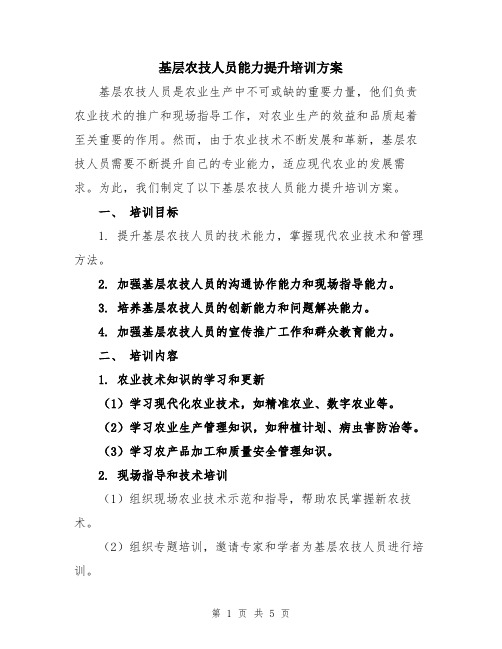 基层农技人员能力提升培训方案

基层农技人员是农业生产中不可或缺的重要力量，他们负责农业技术的推广和现场指导工作，对农业生产的效益和品质起着至关重要的作用。然而，由于农业技术不断发展和革新，基层农技人员需要不断提升自己的专业能力，适应现代农业的发展需求。为此，我们制定了以下基层农技人员能力提升培训方案。

一、 培训目标

1. 提升基层农技人员的技术能力，掌握现代农业技术和管理方法。

2. 加强基层农技人员的沟通协作能力和现场指导能力。

3. 培养基层农技人员的创新能力和问题解决能力。

4. 加强基层农技人员的宣传推广工作和群众教育能力。

二、 培训内容

1. 农业技术知识的学习和更新

（1）学习现代化农业技术，如精准农业、数字农业等。

（2）学习农业生产管理知识，如种植计划、病虫害防治等。

（3）学习农产品加工和质量安全管理知识。

2. 现场指导和技术培训

（1）组织现场农业技术示范和指导，帮助农民掌握新农技术。

（2）组织专题培训，邀请专家和学者为基层农技人员进行培训。

第 1 页 共 5 页